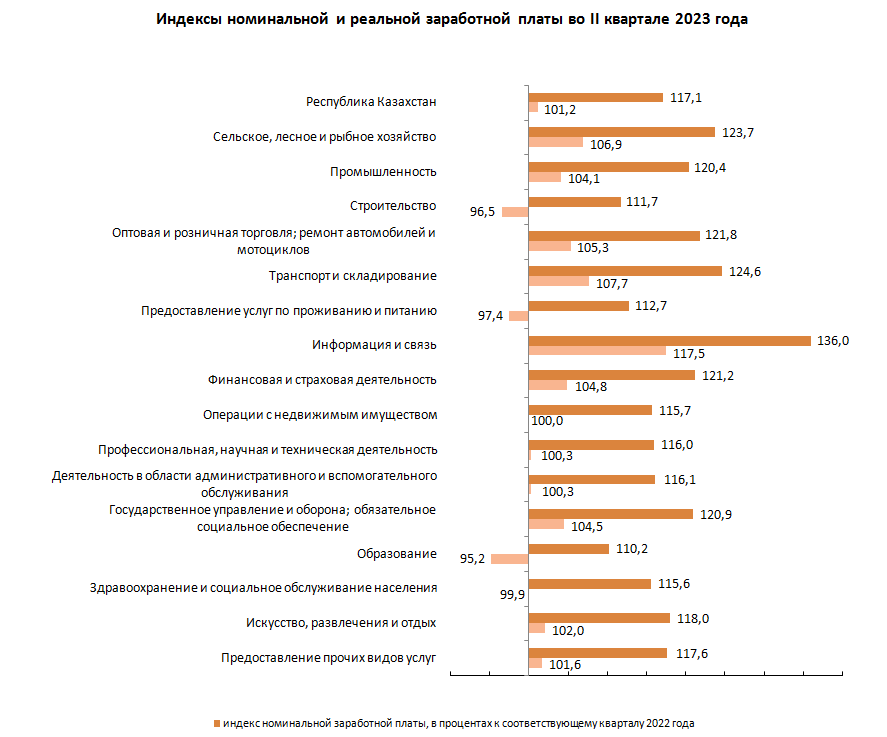 Индексы номинальной и реальной заработной платы во II квартале 2023 года

Республика Казахстан 117,1 101,2
Сельское, лесное и рыбное хозяйство 123,7 106,9
Промышленность 120,4 104,1
Строительство 111,7 96,5
Оптовая и розничная торговля; ремонт автомобилей и мотоциклов 121,8 105,3
Транспорт и складирование 124,6 107,7
Предоставление услуг по проживанию и питанию 112,7 97,4
Информация и связь 136,0 117,5
Финансовая и страховая деятельность 121,2 104,8
Операции с недвижимым имуществом 115,7 100,0
Профессиональная, научная и техническая деятельность 116,0 100,3
Деятельность в области административного и вспомогательного обслуживания 116,1 100,3
Государственное управление и оборона; обязательное социальное обеспечение 120,9 104,5
Образование 110,2 95,2
Здравоохранение и социальное обслуживание населения 115,6 99,9
Искусство, развлечения и отдых 118,0 102,0
Предоставление прочих видов услуг 117,6 101,6

индекс номинальной заработной платы, в процентах к соответствующему кварталу 2022 года